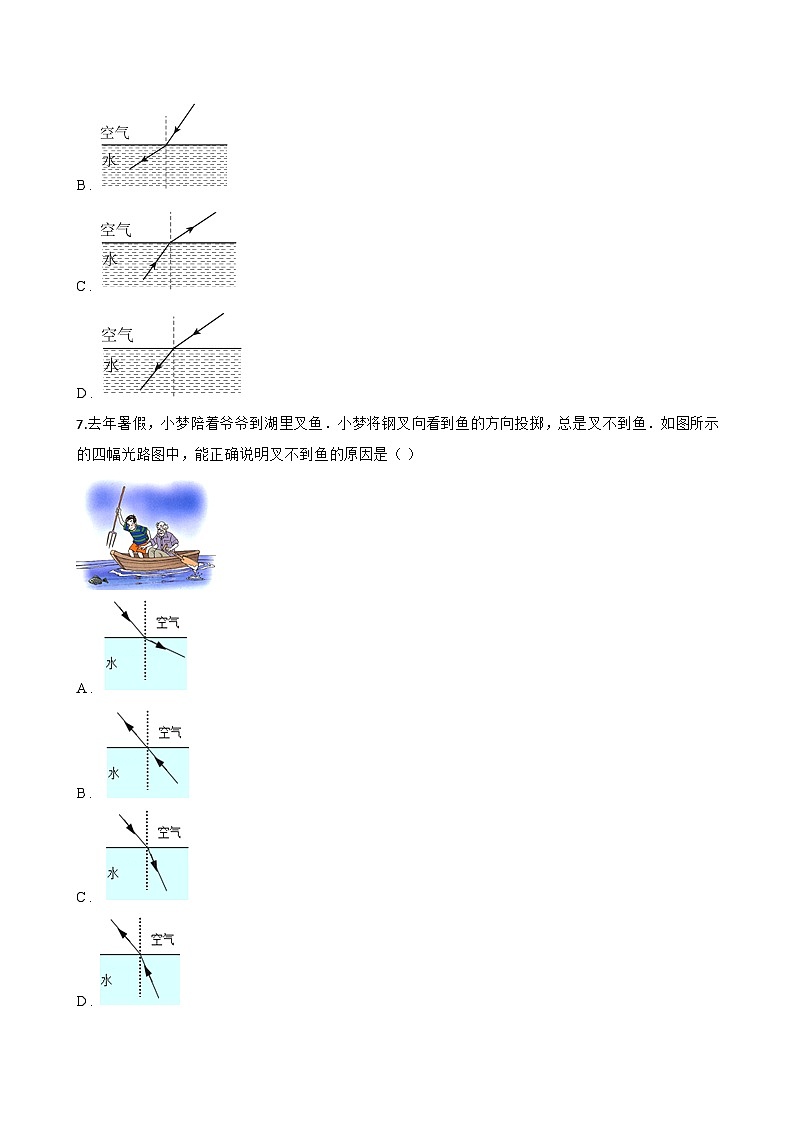 空气
水
B．

空气
水
C．

空气
水
D．

7.去年暑假，小梦陪着爷爷到湖里叉鱼．小梦将钢叉向看到鱼的方向投掷，总是叉不到鱼．如图所示的四幅光路图中，能正确说明叉不到鱼的原因是（ ）

空气
水
A．

空气
水
B．

空气
水
C．

空气
水
D．